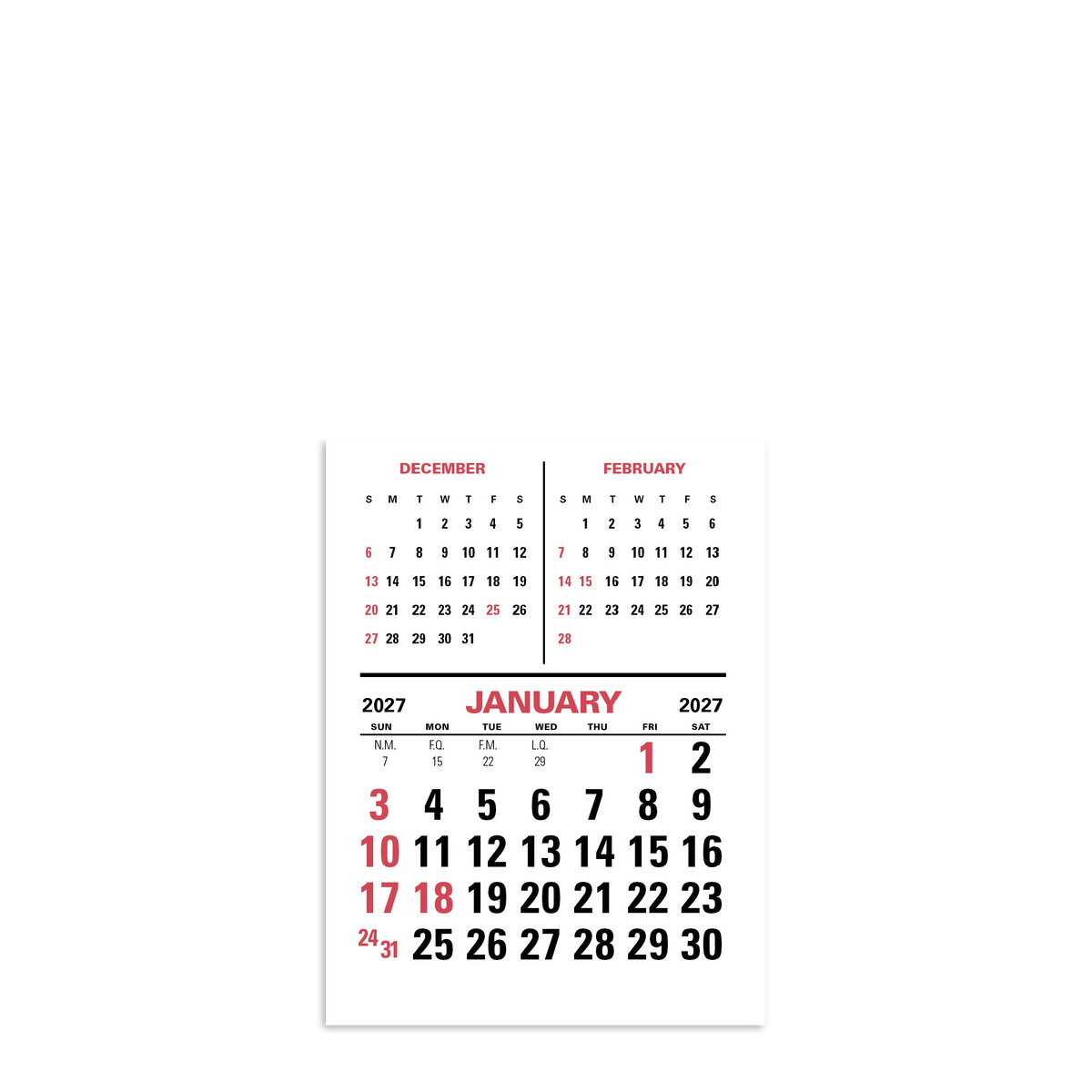 DECEMBER

| S | M | T | W | T | F | S |
|---|---|---|---|---|---|---|
|  |  | 1 | 2 | 3 | 4 | 5 |
| 6 | 7 | 8 | 9 | 10 | 11 | 12 |
| 13 | 14 | 15 | 16 | 17 | 18 | 19 |
| 20 | 21 | 22 | 23 | 24 | 25 | 26 |
| 27 | 28 | 29 | 30 | 31 |  |  |

FEBRUARY

| S | M | T | W | T | F | S |
|---|---|---|---|---|---|---|
|  | 1 | 2 | 3 | 4 | 5 | 6 |
| 7 | 8 | 9 | 10 | 11 | 12 | 13 |
| 14 | 15 | 16 | 17 | 18 | 19 | 20 |
| 21 | 22 | 23 | 24 | 25 | 26 | 27 |
| 28 |  |  |  |  |  |  |

2027 JANUARY 2027

| SUN | MON | TUE | WED | THU | FRI | SAT |
|---|---|---|---|---|---|---|
| N.M. 7 | F.Q. 15 | F.M. 22 | L.Q. 29 |  | 1 | 2 |
| 3 | 4 | 5 | 6 | 7 | 8 | 9 |
| 10 | 11 | 12 | 13 | 14 | 15 | 16 |
| 17 | 18 | 19 | 20 | 21 | 22 | 23 |
| 24 31 | 25 | 26 | 27 | 28 | 29 | 30 |